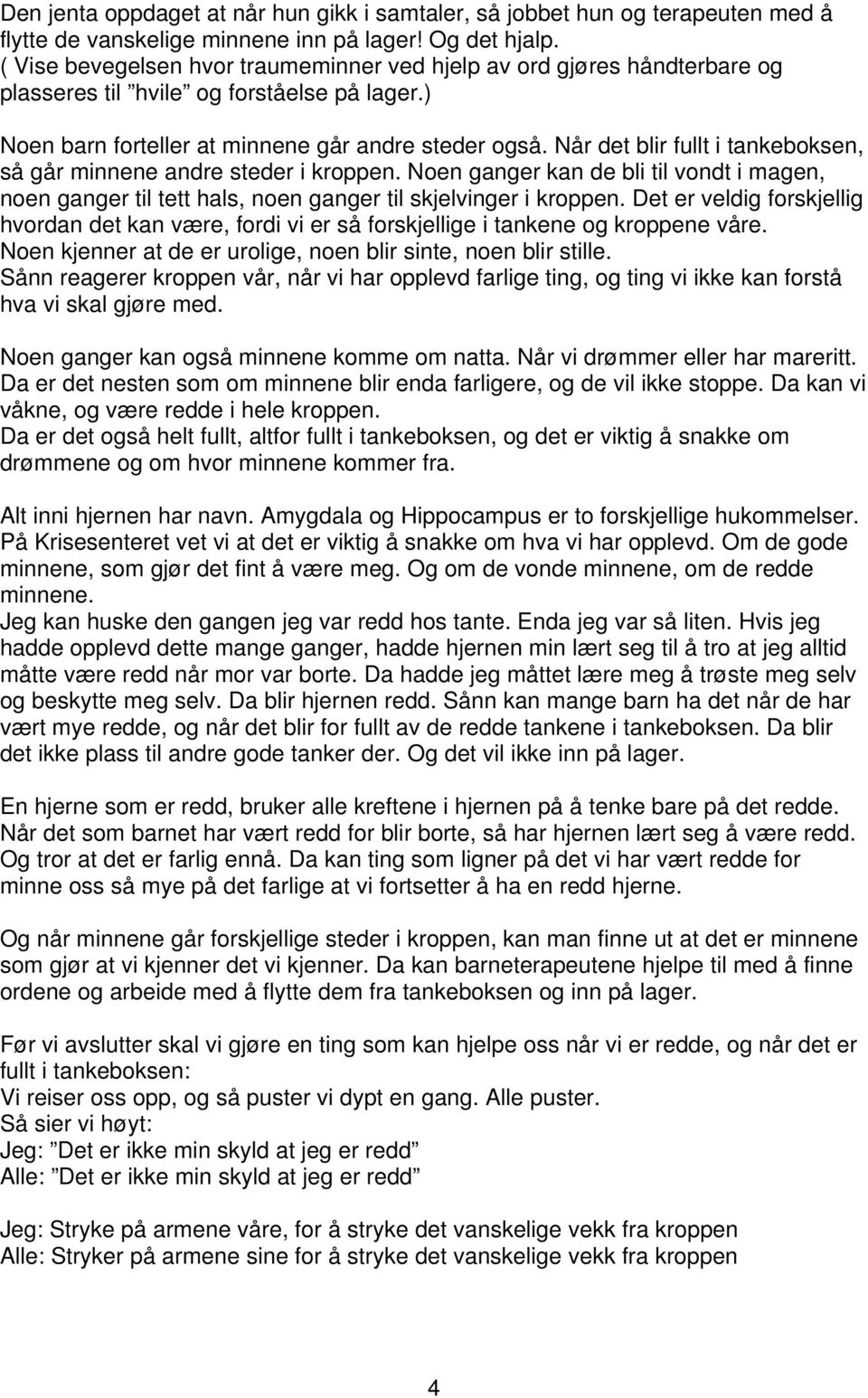 Den jenta oppdaget at når hun gikk i samtaler, så jobbet hun og terapeuten med å flytte de vanskelige minnene inn på lager! Og det hjalp.
( Vise bevegelsen hvor traumeminner ved hjelp av ord gjøres håndterbare og plasseres til ”hvile” og forståelse på lager.)

Noen barn forteller at minnene går andre steder også. Når det blir fullt i tankeboksen, så går minnene andre steder i kroppen. Noen ganger kan de bli til vondt i magen, noen ganger til tett hals, noen ganger til skjelvinger i kroppen. Det er veldig forskjellig hvordan det kan være, fordi vi er så forskjellige i tankene og kroppene våre.
Noen kjenner at de er urolige, noen blir sinte, noen blir stille.
Sånn reagerer kroppen vår, når vi har opplevd farlige ting, og ting vi ikke kan forstå hva vi skal gjøre med.

Noen ganger kan også minnene komme om natta. Når vi drømmer eller har mareritt.
Da er det nesten som om minnene blir enda farligere, og de vil ikke stoppe. Da kan vi våkne, og være redde i hele kroppen.
Da er det også helt fullt, altfor fullt i tankeboksen, og det er viktig å snakke om drømmene og om hvor minnene kommer fra.

Alt inni hjernen har navn. Amygdala og Hippocampus er to forskjellige hukommelser.
På Krisesenteret vet vi at det er viktig å snakke om hva vi har opplevd. Om de gode minnene, som gjør det fint å være meg. Og om de vonde minnene, om de redde minnene.
Jeg kan huske den gangen jeg var redd hos tante. Enda jeg var så liten. Hvis jeg hadde opplevd dette mange ganger, hadde hjernen min lært seg til å tro at jeg alltid måtte være redd når mor var borte. Da hadde jeg måttet lære meg å trøste meg selv og beskytte meg selv. Da blir hjernen redd. Sånn kan mange barn ha det når de har vært mye redde, og når det blir for fullt av de redde tankene i tankeboksen. Da blir det ikke plass til andre gode tanker der. Og det vil ikke inn på lager.

En hjerne som er redd, bruker alle kreftene i hjernen på å tenke bare på det redde.
Når det som barnet har vært redd for blir borte, så har hjernen lært seg å være redd.
Og tror at det er farlig ennå. Da kan ting som ligner på det vi har vært redde for minne oss så mye på det farlige at vi fortsetter å ha en redd hjerne.

Og når minnene går forskjellige steder i kroppen, kan man finne ut at det er minnene som gjør at vi kjenner det vi kjenner. Da kan barneterapeutene hjelpe til med å finne ordene og arbeide med å flytte dem fra tankeboksen og inn på lager.

Før vi avslutter skal vi gjøre en ting som kan hjelpe oss når vi er redde, og når det er fullt i tankeboksen:
Vi reiser oss opp, og så puster vi dypt en gang. Alle puster.
Så sier vi høyt:
Jeg: ”Det er ikke min skyld at jeg er redd”
Alle: ”Det er ikke min skyld at jeg er redd”

Jeg: Stryke på armene våre, for å stryke det vanskelige vekk fra kroppen
Alle: Stryker på armene sine for å stryke det vanskelige vekk fra kroppen

4